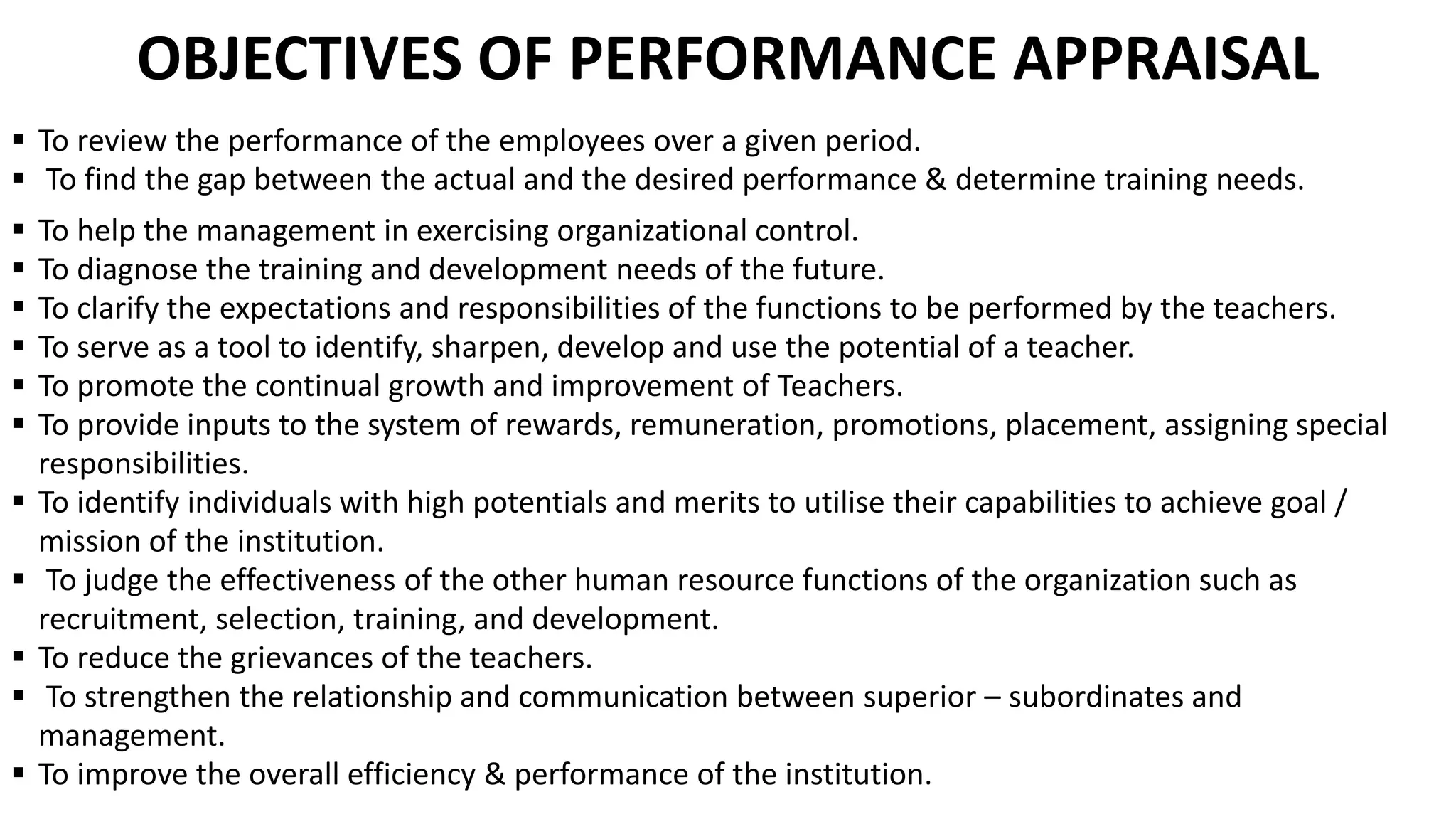 OBJECTIVES OF PERFORMANCE APPRAISAL

▪ To review the performance of the employees over a given period.
▪ To find the gap between the actual and the desired performance & determine training needs.
▪ To help the management in exercising organizational control.
▪ To diagnose the training and development needs of the future.
▪ To clarify the expectations and responsibilities of the functions to be performed by the teachers.
▪ To serve as a tool to identify, sharpen, develop and use the potential of a teacher.
▪ To promote the continual growth and improvement of Teachers.
▪ To provide inputs to the system of rewards, remuneration, promotions, placement, assigning special responsibilities.
▪ To identify individuals with high potentials and merits to utilise their capabilities to achieve goal / mission of the institution.
▪ To judge the effectiveness of the other human resource functions of the organization such as recruitment, selection, training, and development.
▪ To reduce the grievances of the teachers.
▪ To strengthen the relationship and communication between superior – subordinates and management.
▪ To improve the overall efficiency & performance of the institution.